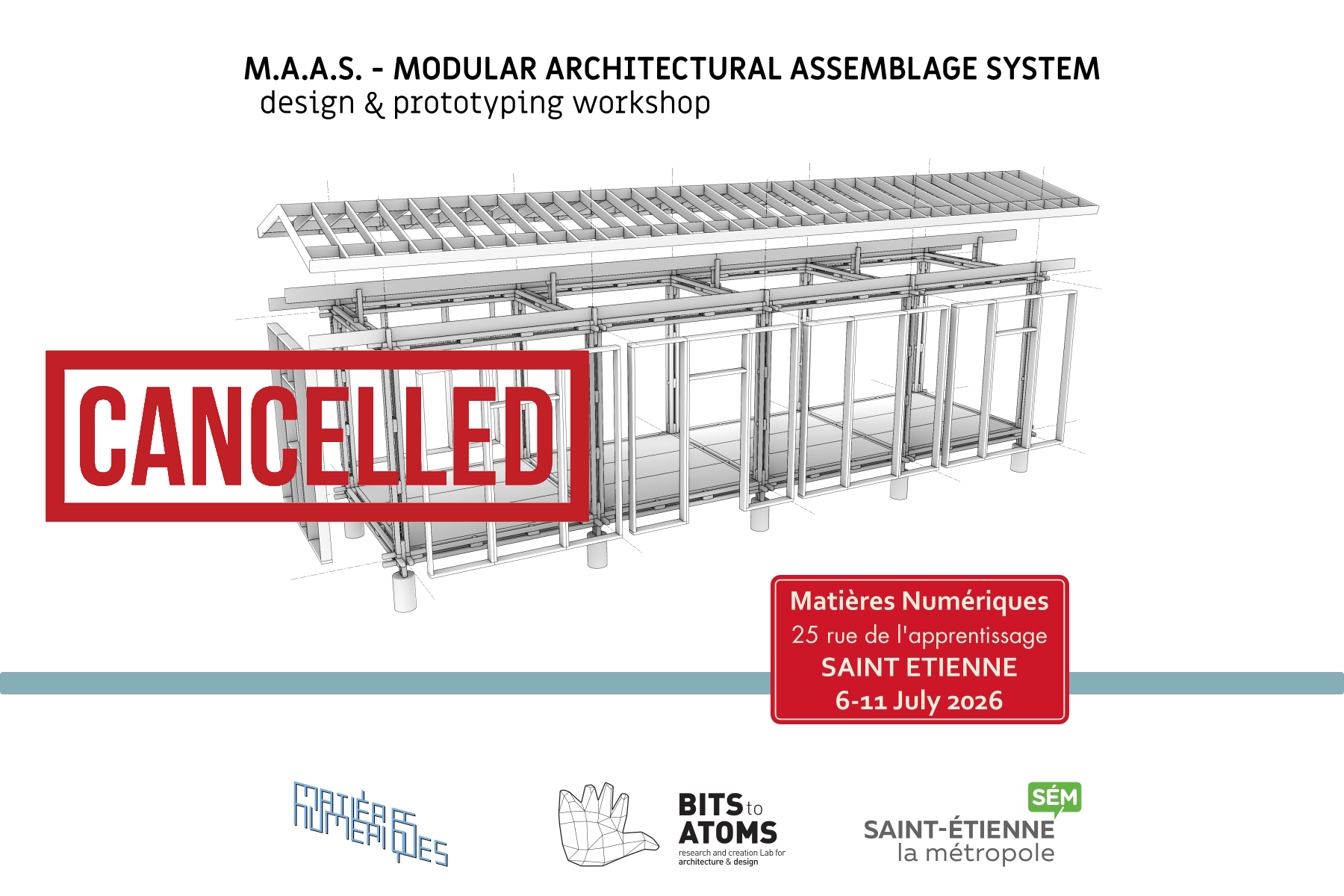 M.A.A.S. - MODULAR ARCHITECTURAL ASSEMBLAGE SYSTEM
design & prototyping workshop

CANCELLED

Matières Numériques
25 rue de l'apprentissage
SAINT ETIENNE
6-11 July 2026

MATIÈRES NUMÉRIQUES

BITS to ATOMS
research and creation Lab for architecture & design

SÉM
SAINT-ÉTIENNE
la métropole